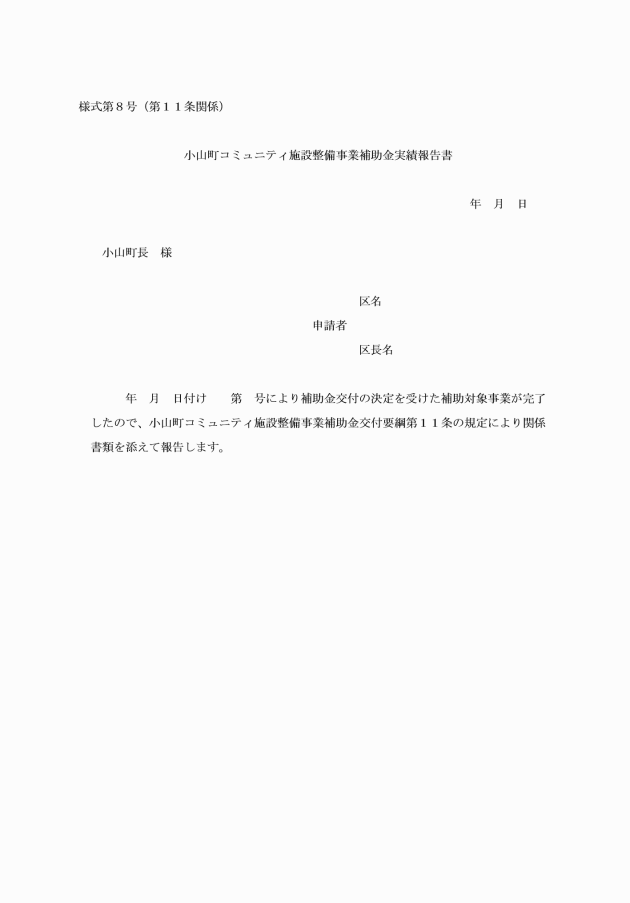 様式第８号（第１１条関係）

小山町コミュニティ施設整備事業補助金実績報告書

年　月　日

小山町長　様

区名
申請者
区長名

年　月　日付け　　第　号により補助金交付の決定を受けた補助対象事業が完了したので、小山町コミュニティ施設整備事業補助金交付要綱第１１条の規定により関係書類を添えて報告します。